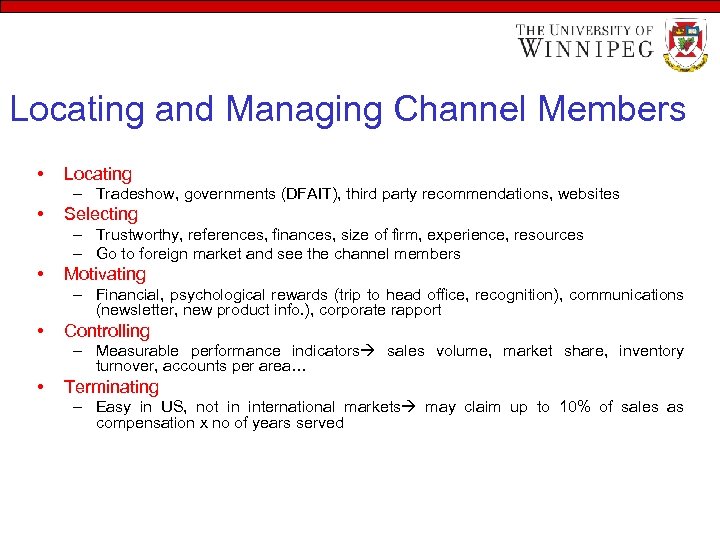 THE UNIVERSITY OF WINNIPEG

Locating and Managing Channel Members

• Locating
– Tradeshow, governments (DFAIT), third party recommendations, websites
• Selecting
– Trustworthy, references, finances, size of firm, experience, resources
– Go to foreign market and see the channel members
• Motivating
– Financial, psychological rewards (trip to head office, recognition), communications (newsletter, new product info.), corporate rapport
• Controlling
– Measurable performance indicators→ sales volume, market share, inventory turnover, accounts per area…
• Terminating
– Easy in US, not in international markets→ may claim up to 10% of sales as compensation x no of years served